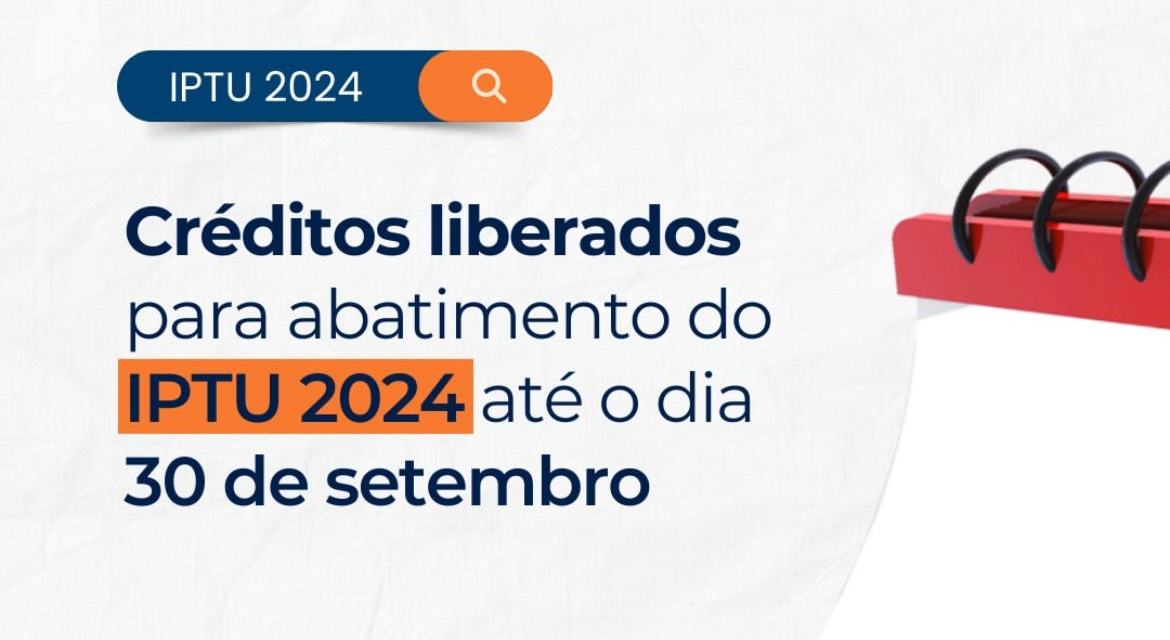 IPTU 2024

Créditos liberados para abatimento do IPTU 2024 até o dia 30 de setembro